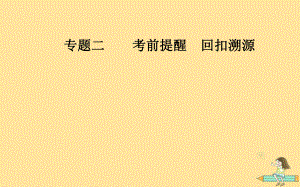 专题二　考前提醒　回扣溯源